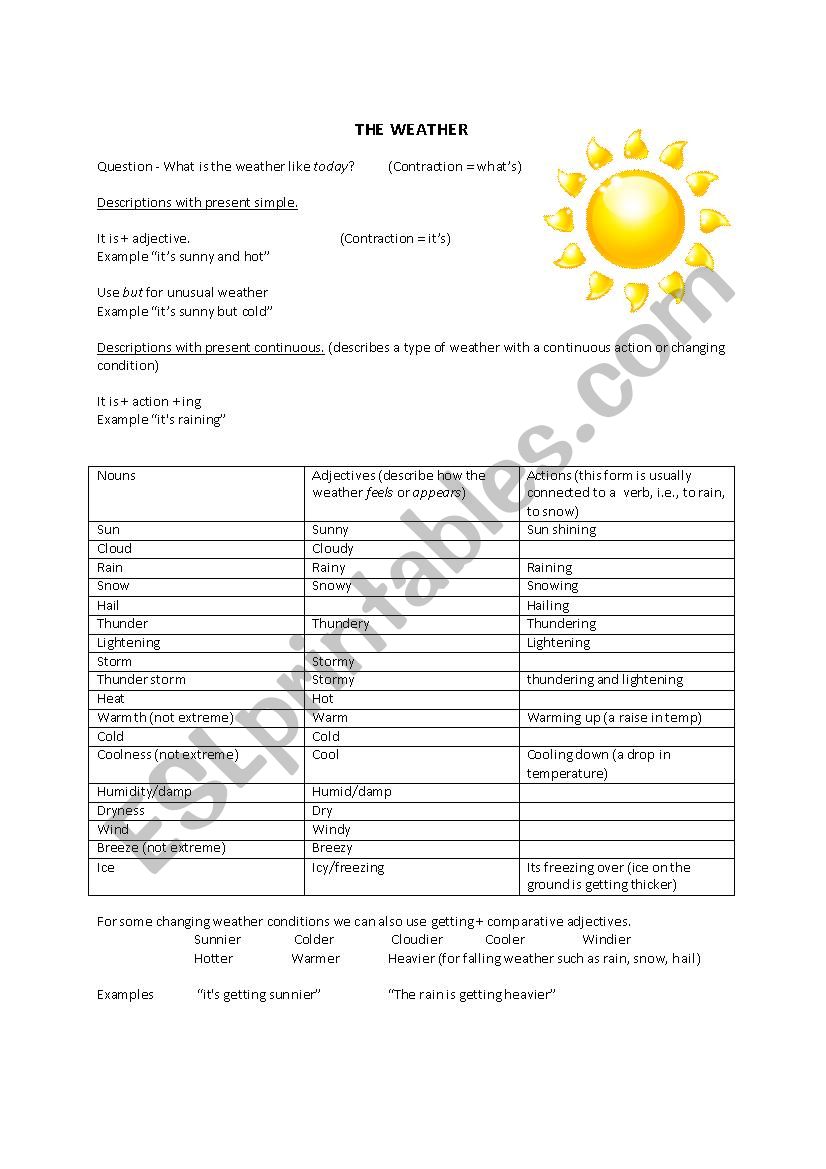 THE WEATHER

Question - What is the weather like today? (Contraction = what's)

Descriptions with present simple.

It is + adjective. (Contraction = it's)
Example "it's sunny and hot"

Use but for unusual weather
Example "it's sunny but cold"

Descriptions with present continuous. (describes a type of weather with a continuous action or changing condition)

It is + action + ing
Example "it's raining"

| Nouns | Adjectives (describe how the weather feels or appears) | Actions (this form is usually connected to a verb, i.e., to rain, to snow) |
|---|---|---|
| Sun | Sunny | Sun shining |
| Cloud | Cloudy | |
| Rain | Rainy | Raining |
| Snow | Snowy | Snowing |
| Hail | | Hailing |
| Thunder | Thundery | Thundering |
| Lightening | | Lightening |
| Storm | Stormy | |
| Thunder storm | Stormy | thundering and lightening |
| Heat | Hot | |
| Warmth (not extreme) | Warm | Warming up (a raise in temp) |
| Cold | Cold | |
| Coolness (not extreme) | Cool | Cooling down (a drop in temperature) |
| Humidity/damp | Humid/damp | |
| Dryness | Dry | |
| Wind | Windy | |
| Breeze (not extreme) | Breezy | |
| Ice | Icy/freezing | Its freezing over (ice on the ground is getting thicker) |

For some changing weather conditions we can also use getting + comparative adjectives.
Sunnier Colder Cloudier Cooler Windier
Hotter Warmer Heavier (for falling weather such as rain, snow, hail)

Examples "it's getting sunnier" "The rain is getting heavier"

ESLprintables.com